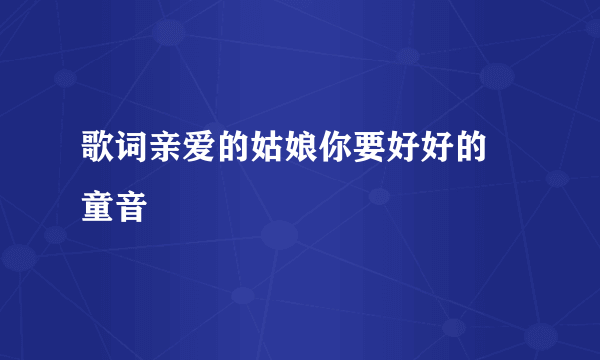 歌词亲爱的姑娘你要好好的童音